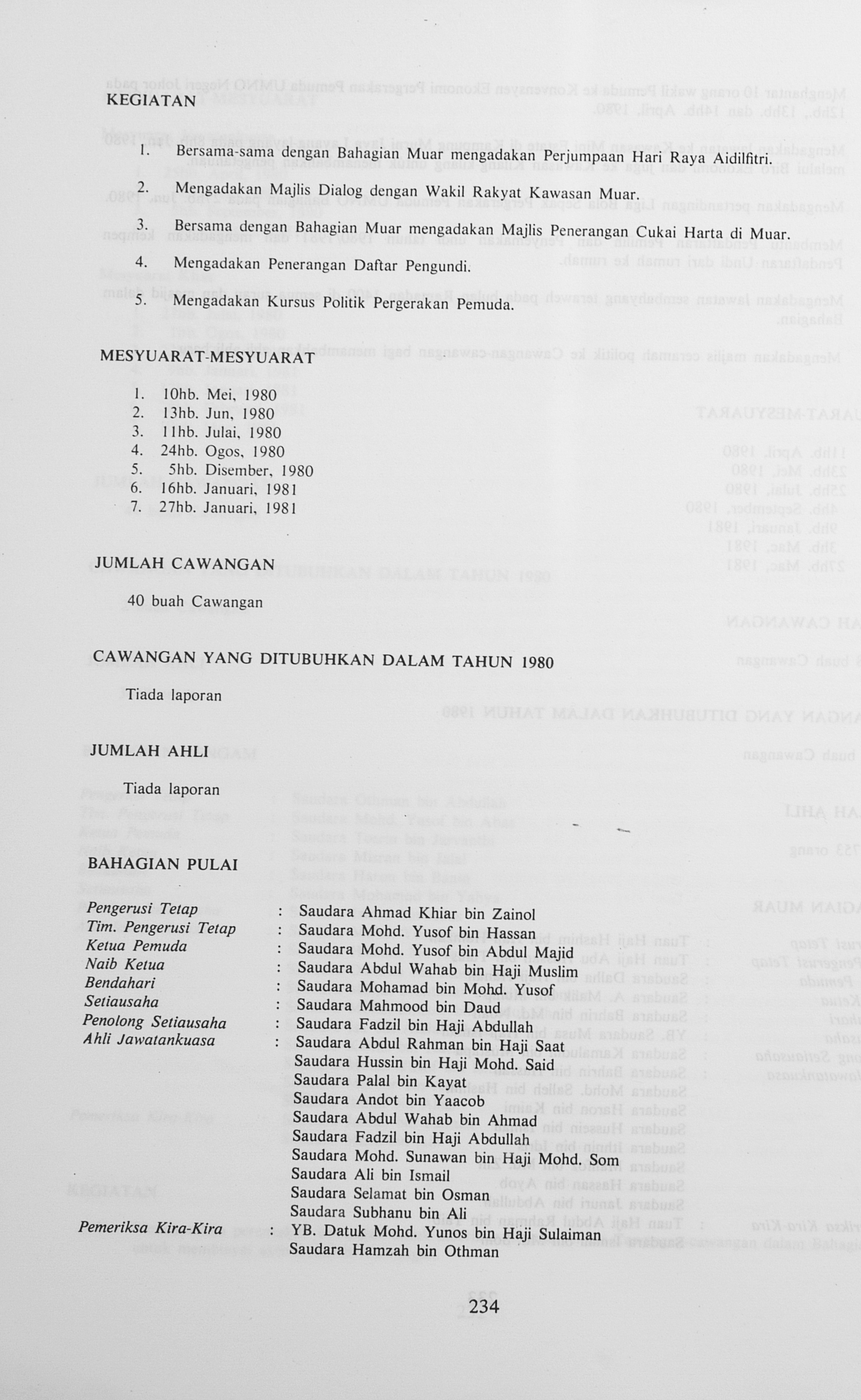 KEGIATAN

1. Bersama-sama dengan Bahagian Muar mengadakan Perjumpaan Hari Raya Aidilfitri.

2. Mengadakan Majlis Dialog dengan Wakil Rakyat Kawasan Muar.

3. Bersama dengan Bahagian Muar mengadakan Majlis Penerangan Cukai Harta di Muar.

4. Mengadakan Penerangan Daftar Pengundi.

5. Mengadakan Kursus Politik Pergerakan Pemuda.

MESYUARAT-MESYUARAT

1. 10hb. Mei, 1980
2. 13hb. Jun, 1980
3. 11hb. Julai, 1980
4. 24hb. Ogos, 1980
5. 5hb. Disember, 1980
6. 16hb. Januari, 1981
7. 27hb. Januari, 1981

JUMLAH CAWANGAN

40 buah Cawangan

CAWANGAN YANG DITUBUHKAN DALAM TAHUN 1980

Tiada laporan

JUMLAH AHLI

Tiada laporan

BAHAGIAN PULAI

Pengerusi Tetap : Saudara Ahmad Khiar bin Zainol
Tim. Pengerusi Tetap : Saudara Mohd. Yusof bin Hassan
Ketua Pemuda : Saudara Mohd. Yusof bin Abdul Majid
Naib Ketua : Saudara Abdul Wahab bin Haji Muslim
Bendahari : Saudara Mohamad bin Mohd. Yusof
Setiausaha : Saudara Mahmood bin Daud
Penolong Setiausaha : Saudara Fadzil bin Haji Abdullah
Ahli Jawatankuasa : Saudara Abdul Rahman bin Haji Saat
Saudara Hussin bin Haji Mohd. Said
Saudara Palal bin Kayat
Saudara Andot bin Yaacob
Saudara Abdul Wahab bin Ahmad
Saudara Fadzil bin Haji Abdullah
Saudara Mohd. Sunawan bin Haji Mohd. Som
Saudara Ali bin Ismail
Saudara Selamat bin Osman
Saudara Subhanu bin Ali
Pemeriksa Kira-Kira : YB. Datuk Mohd. Yunos bin Haji Sulaiman
Saudara Hamzah bin Othman

234